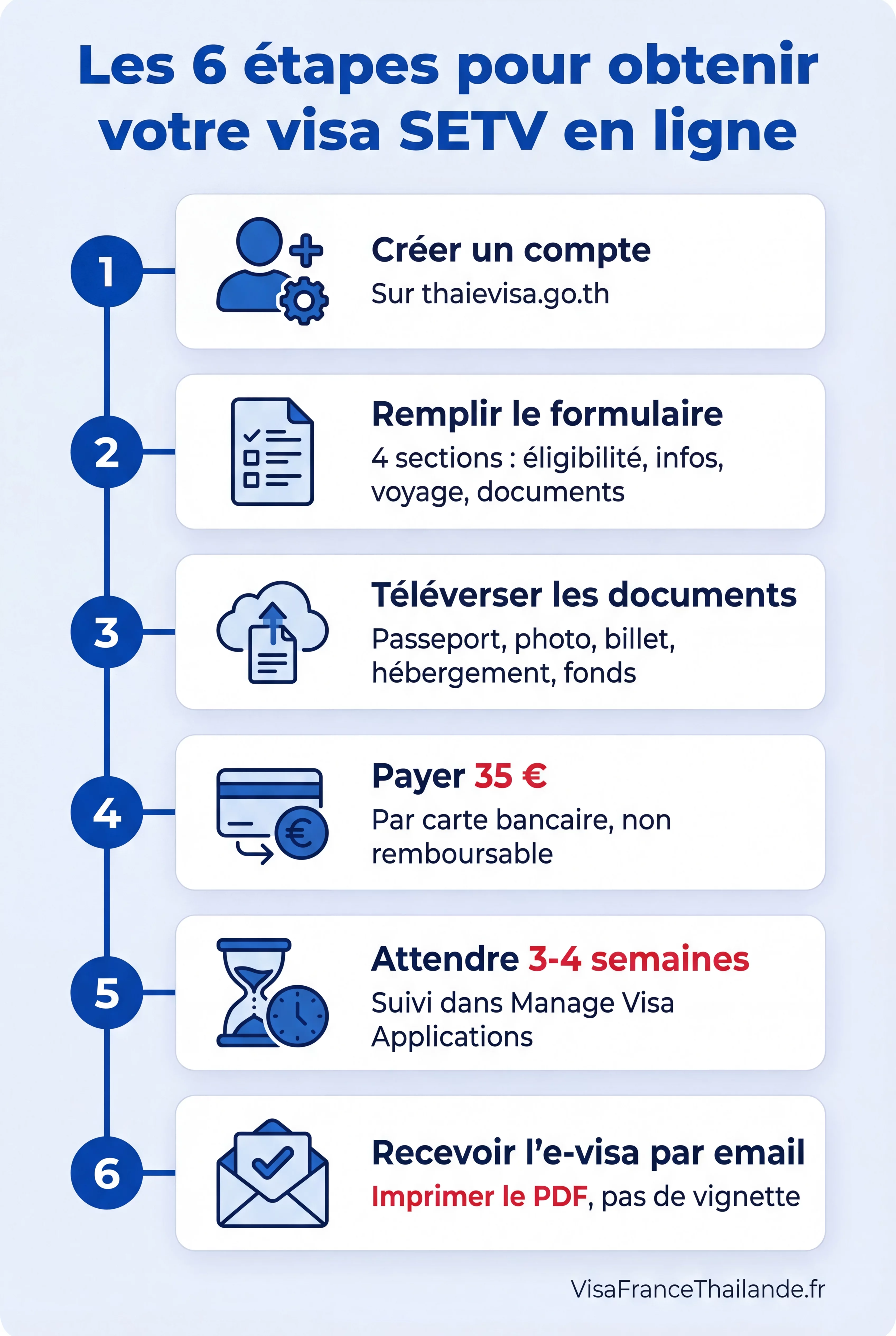 Les 6 étapes pour obtenir votre visa SETV en ligne

1

Créer un compte

Sur thaievisa.go.th

2

Remplir le formulaire

4 sections : éligibilité, infos, voyage, documents

3

Téléverser les documents

Passeport, photo, billet, hébergement, fonds

4

Payer 35 €

Par carte bancaire, non remboursable

5

Attendre 3-4 semaines

Suivi dans Manage Visa Applications

6

Recevoir l'e-visa par email

Imprimer le PDF, pas de vignette

VisaFranceThailande.fr